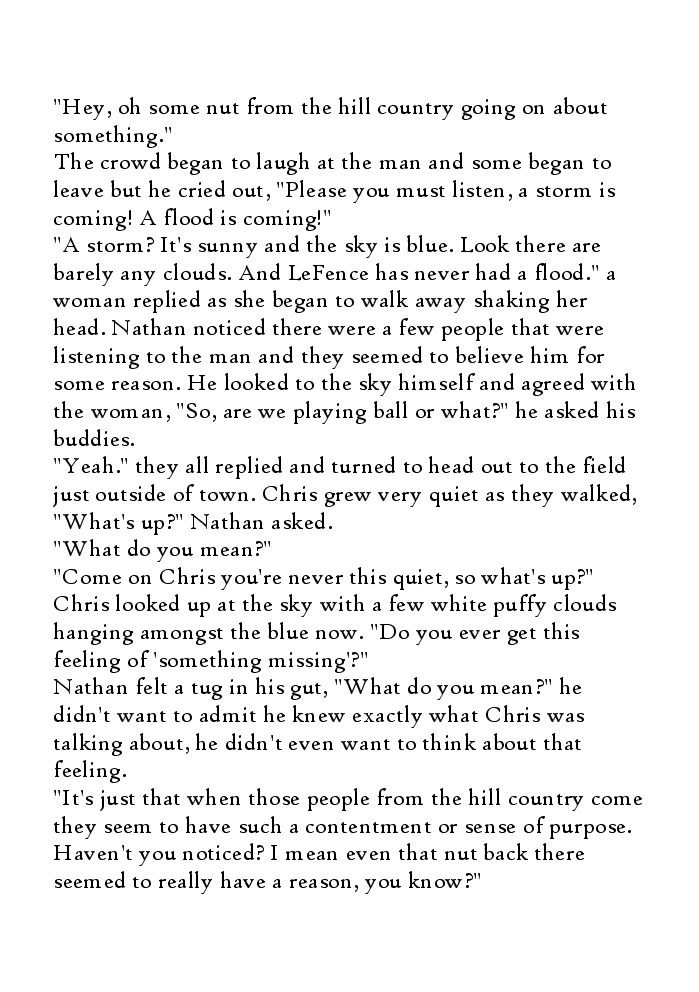 "Hey, oh some nut from the hill country going on about something."
The crowd began to laugh at the man and some began to leave but he cried out, "Please you must listen, a storm is coming! A flood is coming!"
"A storm? It's sunny and the sky is blue. Look there are barely any clouds. And LeFence has never had a flood." a woman replied as she began to walk away shaking her head. Nathan noticed there were a few people that were listening to the man and they seemed to believe him for some reason. He looked to the sky himself and agreed with the woman, "So, are we playing ball or what?" he asked his buddies.
"Yeah." they all replied and turned to head out to the field just outside of town. Chris grew very quiet as they walked, "What's up?" Nathan asked.
"What do you mean?"
"Come on Chris you're never this quiet, so what's up?"
Chris looked up at the sky with a few white puffy clouds hanging amongst the blue now. "Do you ever get this feeling of 'something missing'?"
Nathan felt a tug in his gut, "What do you mean?" he didn't want to admit he knew exactly what Chris was talking about, he didn't even want to think about that feeling.
"It's just that when those people from the hill country come they seem to have such a contentment or sense of purpose. Haven't you noticed? I mean even that nut back there seemed to really have a reason, you know?"